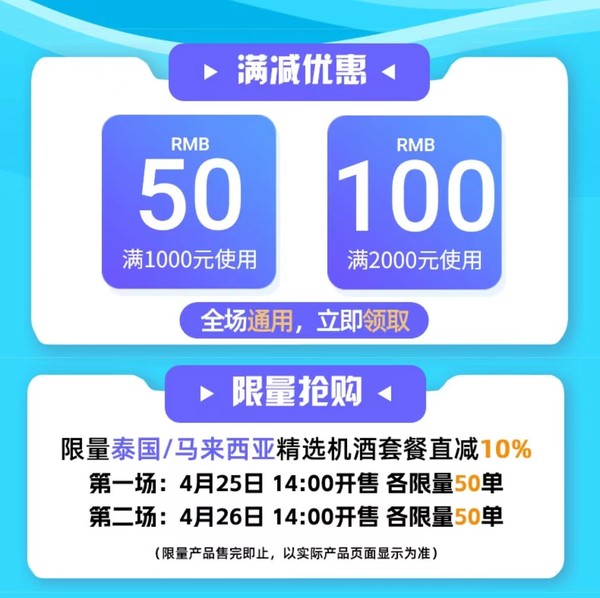 满减优惠

RMB
50
满1000元使用

RMB
100
满2000元使用

全场通用，立即领取

限量抢购

限量泰国/马来西亚精选机酒套餐直减10%
第一场：4月25日 14:00开售 各限量50单
第二场：4月26日 14:00开售 各限量50单

（限量产品售完即止，以实际产品页面显示为准）